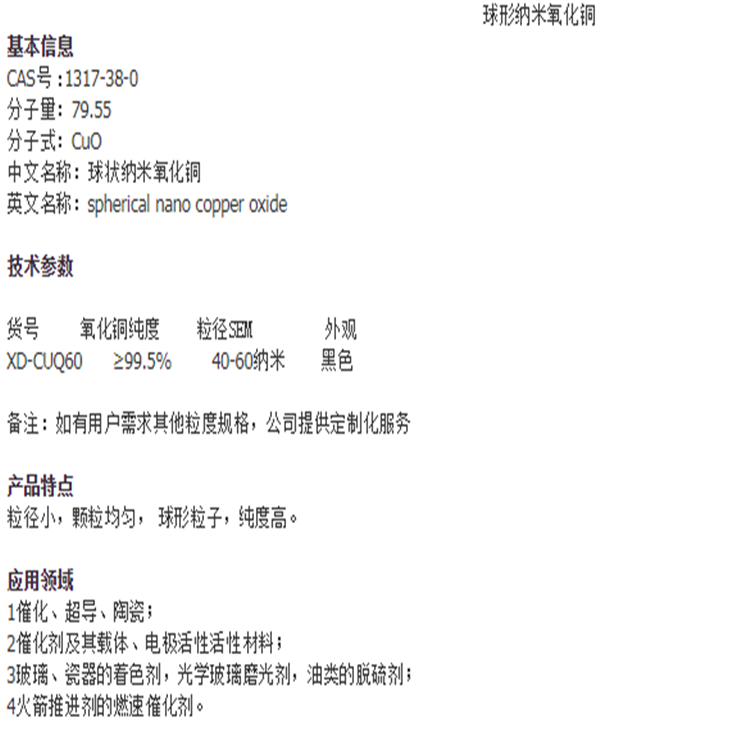 球形纳米氧化铜

基本信息
CAS号:1317-38-0
分子量：79.55
分子式：CuO
中文名称：球状纳米氧化铜
英文名称：spherical nano copper oxide

技术参数

| 货号 | 氧化铜纯度 | 粒径SEM | 外观 |
|---|---|---|---|
| XD-CUQ60 | ≥99.5% | 40-60纳米 | 黑色 |

备注：如有用户需求其他粒度规格，公司提供定制化服务

产品特点
粒径小，颗粒均匀，球形粒子，纯度高。

应用领域
1催化、超导、陶瓷；
2催化剂及其载体、电极活性活性材料；
3玻璃、瓷器的着色剂，光学玻璃磨光剂，油类的脱硫剂；
4火箭推进剂的燃速催化剂。